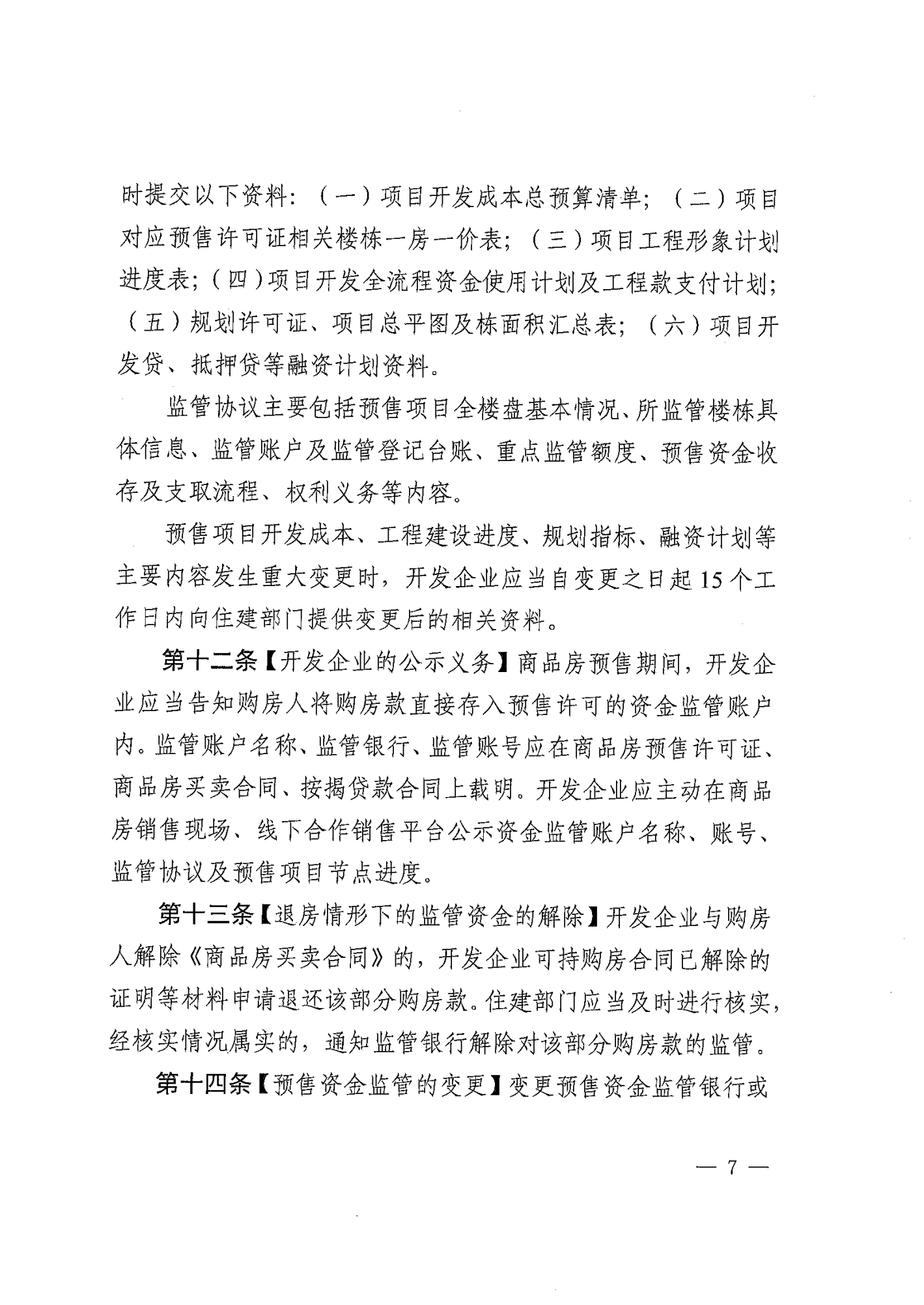 时提交以下资料：（一）项目开发成本总预算清单；（二）项目对应预售许可证相关楼栋一房一价表；（三）项目工程形象计划进度表；（四）项目开发全流程资金使用计划及工程款支付计划；（五）规划许可证、项目总平图及栋面积汇总表；（六）项目开发贷、抵押贷等融资计划资料。

监管协议主要包括预售项目全楼盘基本情况、所监管楼栋具体信息、监管账户及监管登记台账、重点监管额度、预售资金收存及支取流程、权利义务等内容。

预售项目开发成本、工程建设进度、规划指标、融资计划等主要内容发生重大变更时，开发企业应当自变更之日起15个工作日内向住建部门提供变更后的相关资料。

第十二条【开发企业的公示义务】商品房预售期间，开发企业应当告知购房人将购房款直接存入预售许可的资金监管账户内。监管账户名称、监管银行、监管账号应在商品房预售许可证、商品房买卖合同、按揭贷款合同上载明。开发企业应主动在商品房销售现场、线下合作销售平台公示资金监管账户名称、账号、监管协议及预售项目节点进度。

第十三条【退房情形下的监管资金的解除】开发企业与购房人解除《商品房买卖合同》的，开发企业可持购房合同已解除的证明等材料申请退还该部分购房款。住建部门应当及时进行核实，经核实情况属实的，通知监管银行解除对该部分购房款的监管。

第十四条【预售资金监管的变更】变更预售资金监管银行或

— 7 —